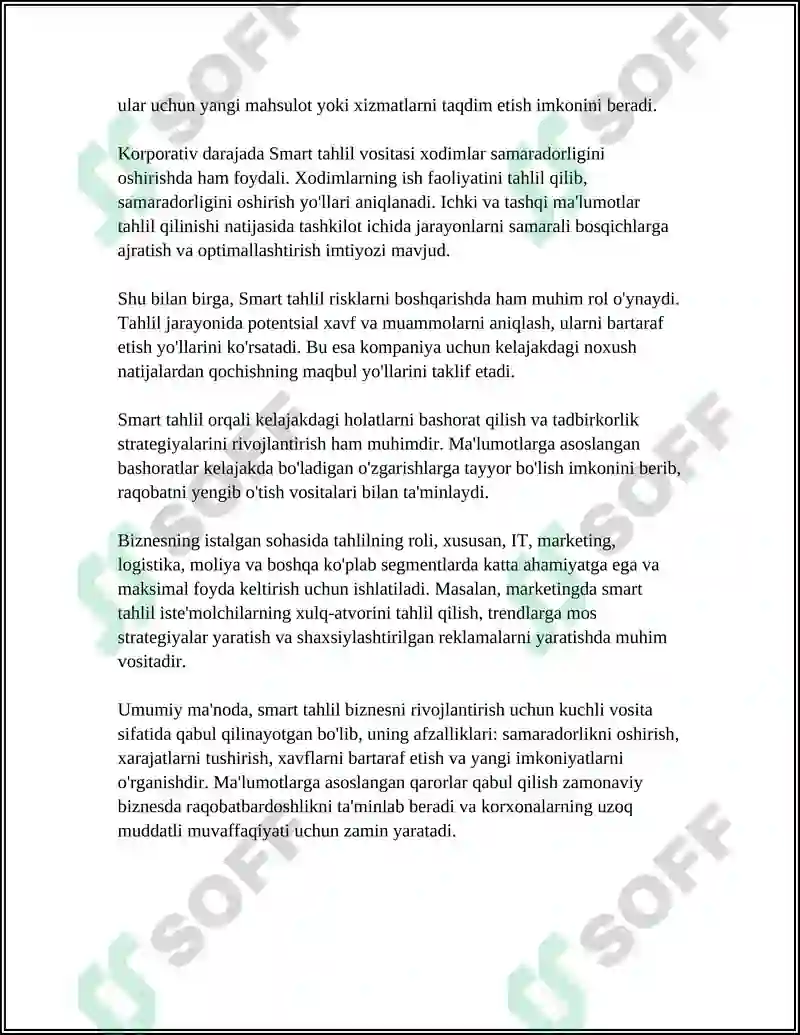 ular uchun yangi mahsulot yoki xizmatlarni taqdim etish imkonini beradi.

Korporativ darajada Smart tahlil vositasi xodimlar samaradorligini oshirishda ham foydali. Xodimlarning ish faoliyatini tahlil qilib, samaradorligini oshirish yo'llari aniqlanadi. Ichki va tashqi ma'lumotlar tahlil qilinishi natijasida tashkilot ichida jarayonlarni samarali bosqichlarga ajratish va optimallashtirish imtiyozi mavjud.

Shu bilan birga, Smart tahlil risklarni boshqarishda ham muhim rol o'ynaydi. Tahlil jarayonida potentsial xavf va muammolarni aniqlash, ularni bartaraf etish yo'llarini ko'rsatadi. Bu esa kompaniya uchun kelajakdagi noxush natijalardan qochishning maqbul yo'llarini taklif etadi.

Smart tahlil orqali kelajakdagi holatlarni bashorat qilish va tadbirkorlik strategiyalarini rivojlantirish ham muhimdir. Ma'lumotlarga asoslangan bashoratlar kelajakda bo'ladigan o'zgarishlarga tayyor bo'lish imkonini berib, raqobatni yengib o'tish vositalari bilan ta'minlaydi.

Biznesning istalgan sohasida tahlilning roli, xususan, IT, marketing, logistika, moliya va boshqa ko'plab segmentlarda katta ahamiyatga ega va maksimal foyda keltirish uchun ishlatiladi. Masalan, marketingda smart tahlil iste'molchilarning xulq-atvorini tahlil qilish, trendlarga mos strategiyalar yaratish va shaxsiylashtirilgan reklamalarni yaratishda muhim vositadir.

Umumiy ma'noda, smart tahlil biznesni rivojlantirish uchun kuchli vosita sifatida qabul qilinayotgan bo'lib, uning afzalliklari: samaradorlikni oshirish, xarajatlarni tushirish, xavflarni bartaraf etish va yangi imkoniyatlarni o'rganishdir. Ma'lumotlarga asoslangan qarorlar qabul qilish zamonaviy biznesda raqobatbardoshlikni ta'minlab beradi va korxonalarning uzoq muddatli muvaffaqiyati uchun zamin yaratadi.

SOFF